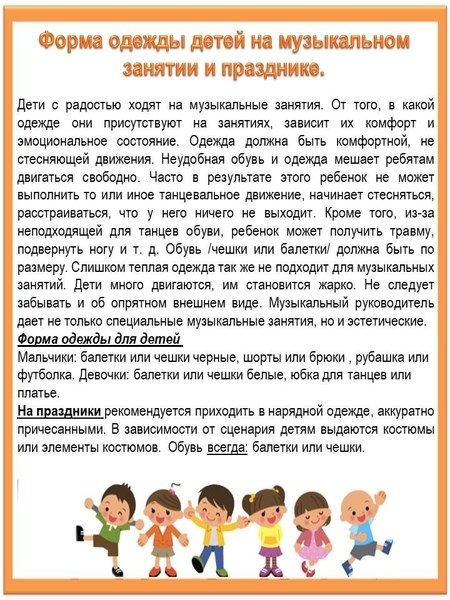 Форма одежды детей на музыкальном занятии и празднике.

Дети с радостью ходят на музыкальные занятия. От того, в какой одежде они присутствуют на занятиях, зависит их комфорт и эмоциональное состояние. Одежда должна быть комфортной, не стесняющей движения. Неудобная обувь и одежда мешает ребятам двигаться свободно. Часто в результате этого ребенок не может выполнить то или иное танцевальное движение, начинает стесняться, расстраиваться, что у него ничего не выходит. Кроме того, из-за неподходящей для танцев обуви, ребенок может получить травму, подвернуть ногу и т. д. Обувь /чешки или балетки/ должна быть по размеру. Слишком теплая одежда так же не подходит для музыкальных занятий. Дети много двигаются, им становится жарко. Не следует забывать и об опрятном внешнем виде. Музыкальный руководитель дает не только специальные музыкальные занятия, но и эстетические.
Форма одежды для детей
Мальчики: балетки или чешки черные, шорты или брюки , рубашка или футболка. Девочки: балетки или чешки белые, юбка для танцев или платье.
На праздники рекомендуется приходить в нарядной одежде, аккуратно причесанными. В зависимости от сценария детям выдаются костюмы или элементы костюмов. Обувь всегда: балетки или чешки.